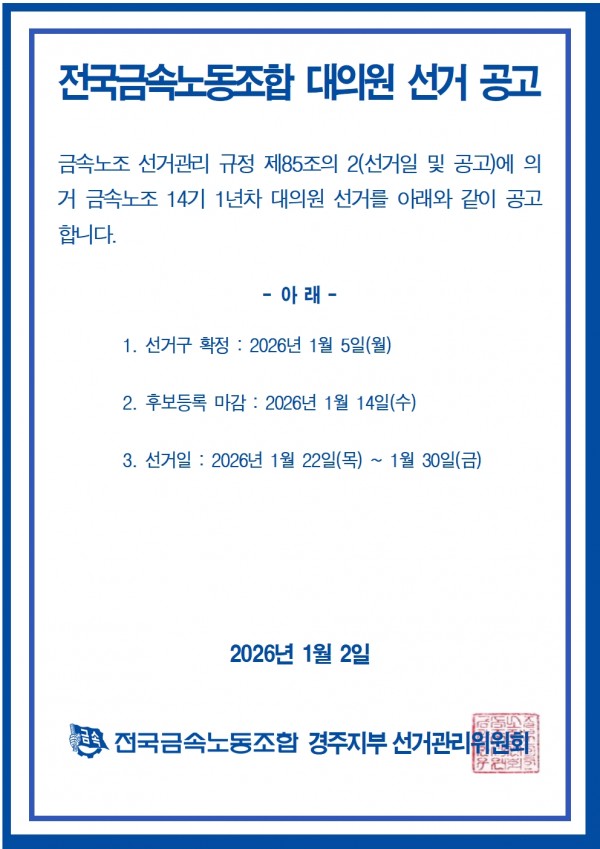 전국금속노동조합 대의원 선거 공고

금속노조 선거관리 규정 제85조의 2(선거일 및 공고)에 의거 금속노조 14기 1년차 대의원 선거를 아래와 같이 공고합니다.

- 아 래 -

1. 선거구 확정 : 2026년 1월 5일(월)

2. 후보등록 마감 : 2026년 1월 14일(수)

3. 선거일 : 2026년 1월 22일(목) ~ 1월 30일(금)

2026년 1월 2일

금속 전국금속노동조합 경주지부 선거관리위원회